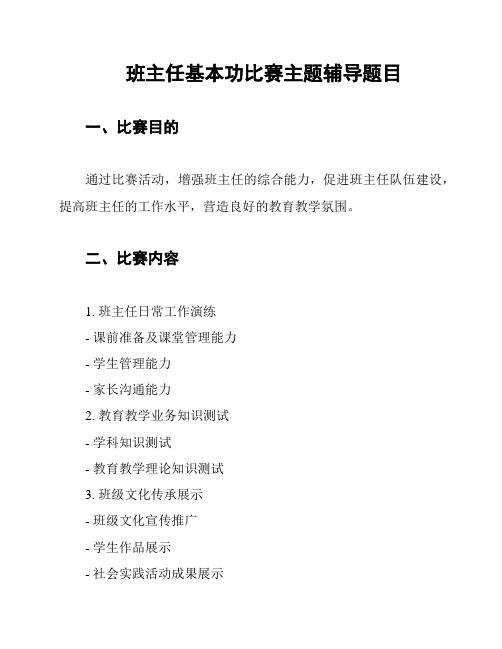 班主任基本功比赛主题辅导题目

一、比赛目的

通过比赛活动，增强班主任的综合能力，促进班主任队伍建设，提高班主任的工作水平，营造良好的教育教学氛围。

二、比赛内容

1. 班主任日常工作演练
- 课前准备及课堂管理能力
- 学生管理能力
- 家长沟通能力
2. 教育教学业务知识测试
- 学科知识测试
- 教育教学理论知识测试
3. 班级文化传承展示
- 班级文化宣传推广
- 学生作品展示
- 社会实践活动成果展示